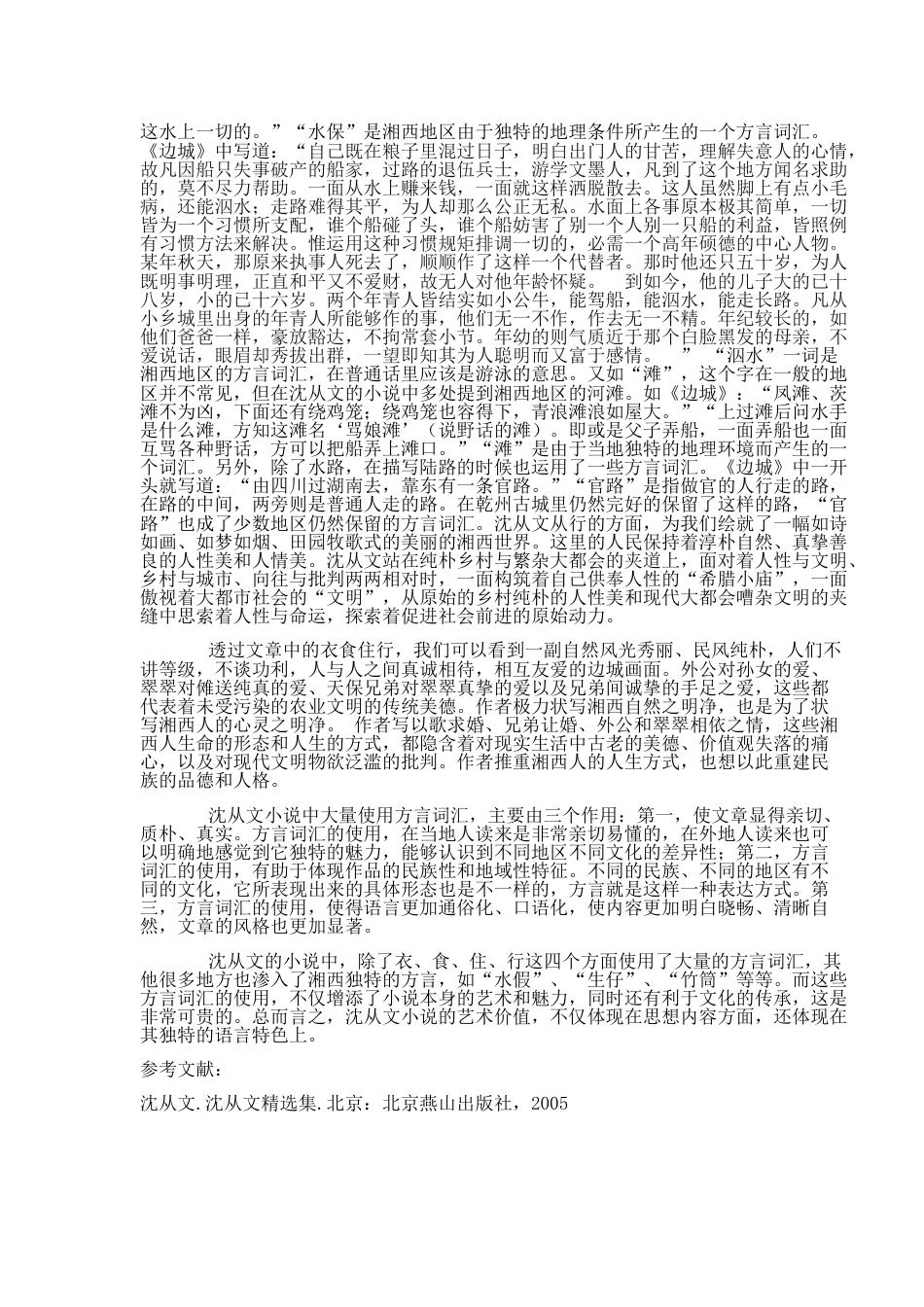 这水上一切的。”“水保”是湘西地区由于独特的地理条件所产生的一个方言词汇。《边城》中写道：“自己既在粮子里混过日子，明白出门人的甘苦，理解失意人的心情，故凡因船只失事破产的船家，过路的退伍兵士，游学文墨人，凡到了这个地方闻名求助的，莫不尽力帮助。一面从水上赚来钱，一面就这样洒脱散去。这人虽然脚上有点小毛病，还能泅水；走路难得其平，为人却那么公正无私。水面上各事原本极其简单，一切皆为一个习惯所支配，谁个船碰了头，谁个船妨害了别一个人别一只船的利益，皆照例有习惯方法来解决。惟运用这种习惯规矩排调一切的，必需一个高年硕德的中心人物。某年秋天，那原来执事人死去了，顺顺作了这样一个代替者。那时他还只五十岁，为人既明事明理，正直和平又不爱财，故无人对他年龄怀疑。　到如今，他的儿子大的已十八岁，小的已十六岁。两个年青人皆结实如小公牛，能驾船，能泅水，能走长路。凡从小乡城里出身的年青人所能够作的事，他们无一不作，作去无一不精。年纪较长的，如他们爸爸一样，豪放豁达，不拘常套小节。年幼的则气质近于那个白脸黑发的母亲，不爱说话，眼眉却秀拔出群，一望即知其为人聪明而又富于感情。　”　“泅水”一词是湘西地区的方言词汇，在普通话里应该是游泳的意思。又如“滩”，这个字在一般的地区并不常见，但在沈从文的小说中多处提到湘西地区的河滩。如《边城》：“凤滩、茨滩不为凶，下面还有绕鸡笼；绕鸡笼也容得下，青浪滩浪如屋大。”“上过滩后问水手是什么滩，方知这滩名‘骂娘滩’（说野话的滩）。即或是父子弄船，一面弄船也一面互骂各种野话，方可以把船弄上滩口。”“滩”是由于当地独特的地理环境而产生的一个词汇。另外，除了水路，在描写陆路的时候也运用了一些方言词汇。《边城》中一开头就写道：“由四川过湖南去，靠东有一条官路。”“官路”是指做官的人行走的路，在路的中间，两旁则是普通人走的路。在乾州古城里仍然完好的保留了这样的路，“官路”也成了少数地区仍然保留的方言词汇。沈从文从行的方面，为我们绘就了一幅如诗如画、如梦如烟、田园牧歌式的美丽的湘西世界。这里的人民保持着淳朴自然、真挚善良的人性美和人情美。沈从文站在纯朴乡村与繁杂大都会的夹道上，面对着人性与文明、乡村与城市、向往与批判两两相对时，一面构筑着自己供奉人性的“希腊小庙”，一面傲视着大都市社会的“文明”，从原始的乡村纯朴的人性美和现代大都会嘈杂文明的夹缝中思索着人性与命运，探索着促进社会前进的原始动力。

透过文章中的衣食住行，我们可以看到一副自然风光秀丽、民风纯朴，人们不讲等级，不谈功利，人与人之间真诚相待，相互友爱的边城画面。外公对孙女的爱、翠翠对傩送纯真的爱、天保兄弟对翠翠真挚的爱以及兄弟间诚挚的手足之爱，这些都代表着未受污染的农业文明的传统美德。作者极力状写湘西自然之明净，也是为了状写湘西人的心灵之明净。　作者写以歌求婚、兄弟让婚、外公和翠翠相依之情，这些湘西人生命的形态和人生的方式，都隐含着对现实生活中古老的美德、价值观失落的痛心，以及对现代文明物欲泛滥的批判。作者推重湘西人的人生方式，也想以此重建民族的品德和人格。

沈从文小说中大量使用方言词汇，主要由三个作用：第一，使文章显得亲切、质朴、真实。方言词汇的使用，在当地人读来是非常亲切易懂的，在外地人读来也可以明确地感觉到它独特的魅力，能够认识到不同地区不同文化的差异性；第二，方言词汇的使用，有助于体现作品的民族性和地域性特征。不同的民族、不同的地区有不同的文化，它所表现出来的具体形态也是不一样的，方言就是这样一种表达方式。第三，方言词汇的使用，使得语言更加通俗化、口语化，使内容更加明白晓畅、清晰自然，文章的风格也更加显著。

沈从文的小说中，除了衣、食、住、行这四个方面使用了大量的方言词汇，其他很多地方也渗入了湘西独特的方言，如“水假”、“生仔”、“竹筒”等等。而这些方言词汇的使用，不仅增添了小说本身的艺术和魅力，同时还有利于文化的传承，这是非常可贵的。总而言之，沈从文小说的艺术价值，不仅体现在思想内容方面，还体现在其独特的语言特色上。

参考文献：

沈从文.沈从文精选集.北京：北京燕山出版社，2005